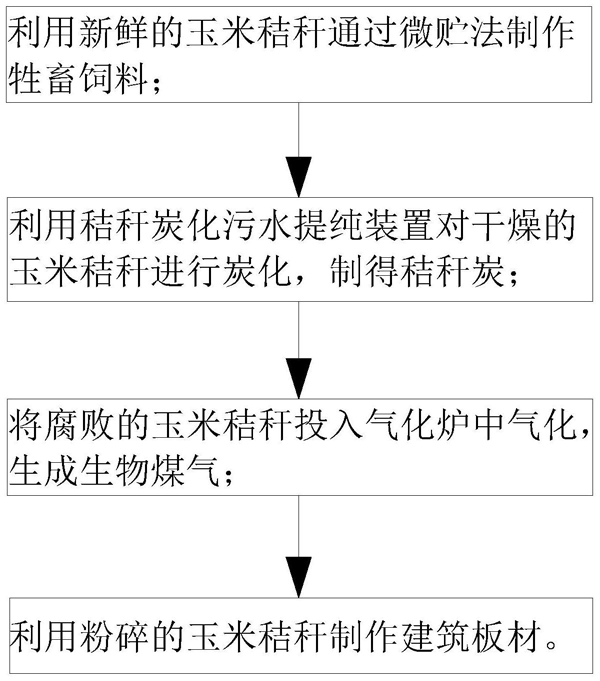 利用新鲜的玉米秸秆通过微贮法制作牲畜饲料；

利用秸秆炭化污水提纯装置对干燥的玉米秸秆进行炭化，制得秸秆炭；

将腐败的玉米秸秆投入气化炉中气化，生成生物煤气；

利用粉碎的玉米秸秆制作建筑板材。